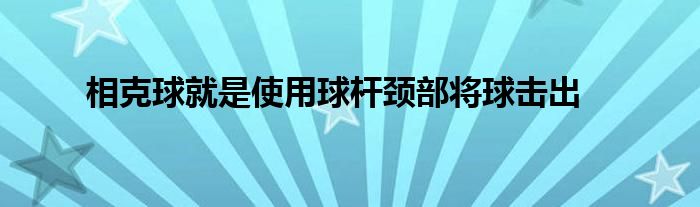 相克球就是使用球杆颈部将球击出